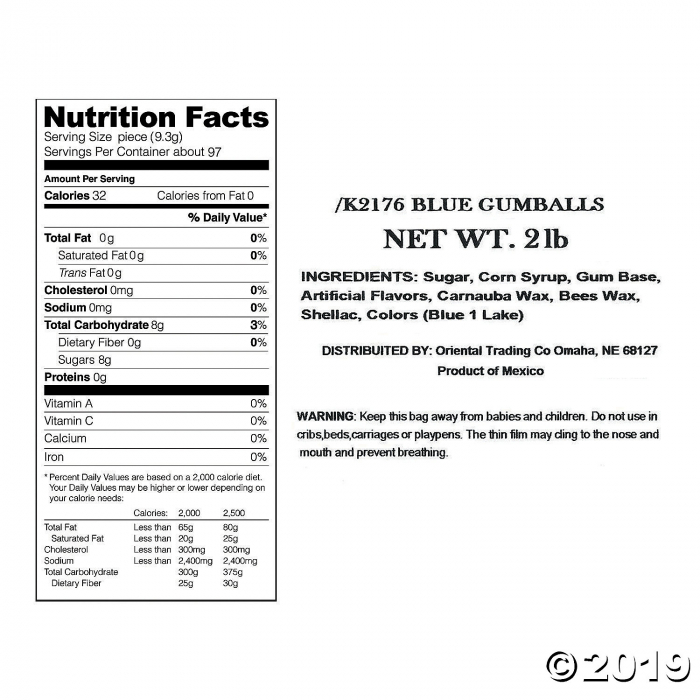 Nutrition Facts
Serving Size piece (9.3g)
Servings Per Container about 97

Amount Per Serving
Calories 32 Calories from Fat 0

% Daily Value*

| | |
|---|---|
| Total Fat 0g | 0% |
| Saturated Fat 0g | 0% |
| Trans Fat 0g | |
| Cholesterol 0mg | 0% |
| Sodium 0mg | 0% |
| Total Carbohydrate 8g | 3% |
| Dietary Fiber 0g | 0% |
| Sugars 8g | |
| Proteins 0g | |
| Vitamin A | 0% |
| Vitamin C | 0% |
| Calcium | 0% |
| Iron | 0% |

* Percent Daily Values are based on a 2,000 calorie diet. Your Daily Values may be higher or lower depending on your calorie needs:

| | Calories: | 2,000 | 2,500 |
|---|---|---|---|
| Total Fat | Less than | 65g | 80g |
| Saturated Fat | Less than | 20g | 25g |
| Cholesterol | Less than | 300mg | 300mg |
| Sodium | Less than | 2,400mg | 2,400mg |
| Total Carbohydrate | | 300g | 375g |
| Dietary Fiber | | 25g | 30g |

/K2176 BLUE GUMBALLS
NET WT. 2lb

INGREDIENTS: Sugar, Corn Syrup, Gum Base, Artificial Flavors, Carnauba Wax, Bees Wax, Shellac, Colors (Blue 1 Lake)

DISTRIBUITED BY: Oriental Trading Co Omaha, NE 68127
Product of Mexico

WARNING: Keep this bag away from babies and children. Do not use in cribs,beds,carriages or playpens. The thin film may cling to the nose and mouth and prevent breathing.

©2019